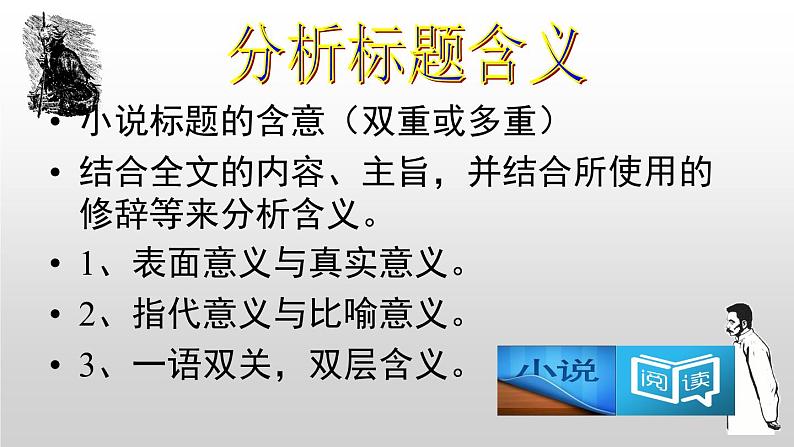 分析标题含义

• 小说标题的含意（双重或多重）
• 结合全文的内容、主旨，并结合所使用的修辞等来分析含义。
• 1、表面意义与真实意义。
• 2、指代意义与比喻意义。
• 3、一语双关，双层含义。

小说 阅读